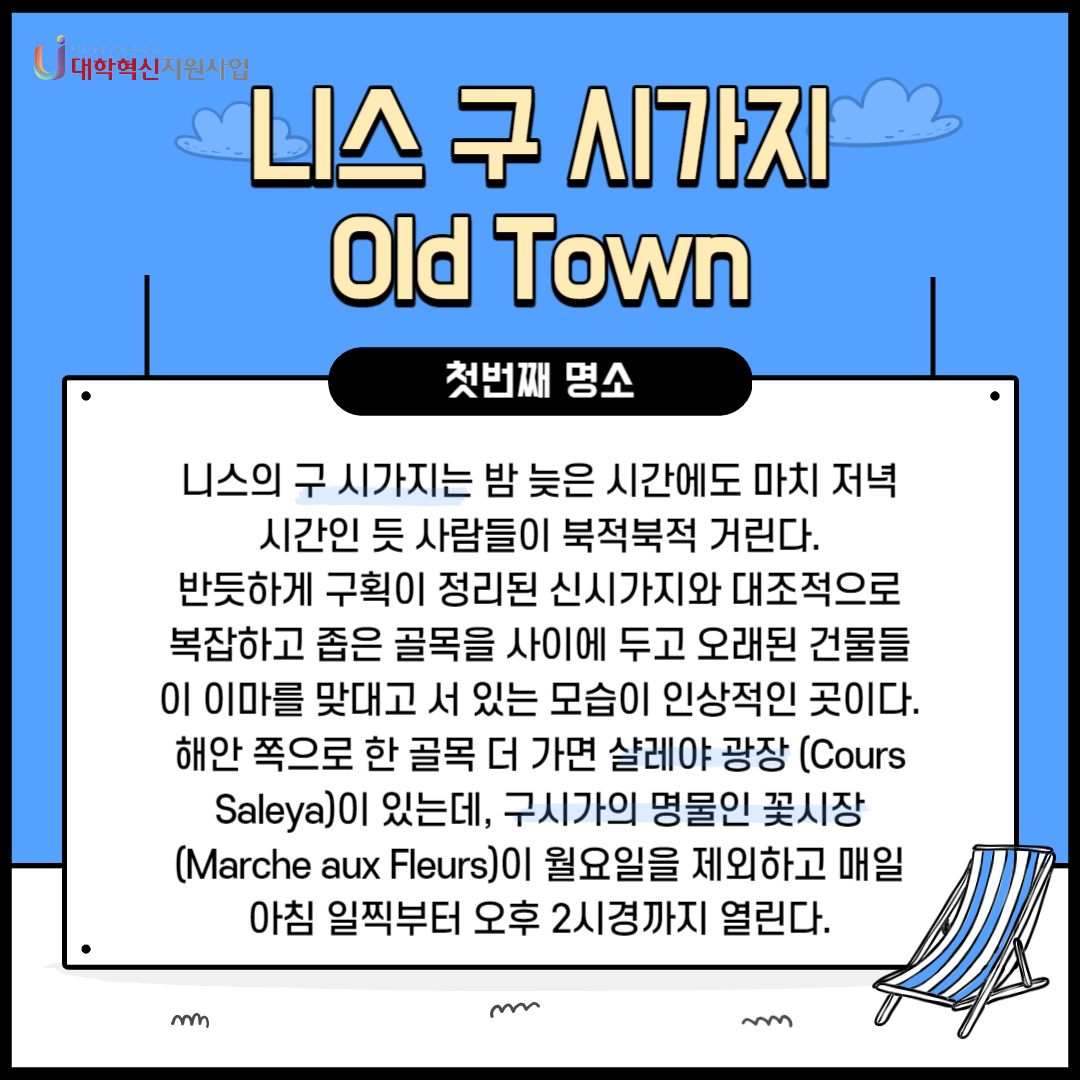 대학혁신지원사업

니스 구 시가지
Old Town

첫번째 명소

니스의 구 시가지는 밤 늦은 시간에도 마치 저녁 시간인 듯 사람들이 북적북적 거린다.
반듯하게 구획이 정리된 신시가지와 대조적으로 복잡하고 좁은 골목을 사이에 두고 오래된 건물들이 이마를 맞대고 서 있는 모습이 인상적인 곳이다.
해안 쪽으로 한 골목 더 가면 샬레야 광장 (Cours Saleya)이 있는데, 구시가의 명물인 꽃시장 (Marche aux Fleurs)이 월요일을 제외하고 매일 아침 일찍부터 오후 2시경까지 열린다.